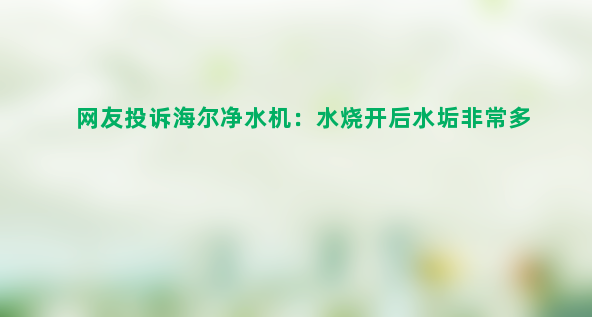 网友投诉海尔净水机：水烧开后水垢非常多